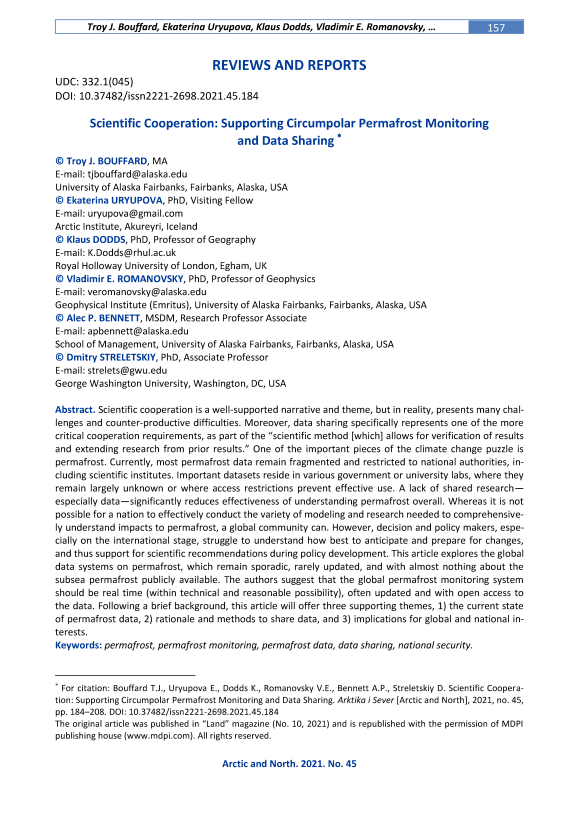 Troy J. Bouffard, Ekaterina Uryupova, Klaus Dodds, Vladimir E. Romanovsky, … 157

REVIEWS AND REPORTS

UDC: 332.1(045)
DOI: 10.37482/issn2221-2698.2021.45.184

Scientific Cooperation: Supporting Circumpolar Permafrost Monitoring and Data Sharing *

© Troy J. BOUFFARD, MA
E-mail: tjbouffard@alaska.edu
University of Alaska Fairbanks, Fairbanks, Alaska, USA
© Ekaterina URYUPOVA, PhD, Visiting Fellow
E-mail: uryupova@gmail.com
Arctic Institute, Akureyri, Iceland
© Klaus DODDS, PhD, Professor of Geography
E-mail: K.Dodds@rhul.ac.uk
Royal Holloway University of London, Egham, UK
© Vladimir E. ROMANOVSKY, PhD, Professor of Geophysics
E-mail: veromanovsky@alaska.edu
Geophysical Institute (Emritus), University of Alaska Fairbanks, Fairbanks, Alaska, USA
© Alec P. BENNETT, MSDM, Research Professor Associate
E-mail: apbennett@alaska.edu
School of Management, University of Alaska Fairbanks, Fairbanks, Alaska, USA
© Dmitry STRELETSKIY, PhD, Associate Professor
E-mail: strelets@gwu.edu
George Washington University, Washington, DC, USA

Abstract. Scientific cooperation is a well-supported narrative and theme, but in reality, presents many challenges and counter-productive difficulties. Moreover, data sharing specifically represents one of the more critical cooperation requirements, as part of the "scientific method [which] allows for verification of results and extending research from prior results." One of the important pieces of the climate change puzzle is permafrost. Currently, most permafrost data remain fragmented and restricted to national authorities, including scientific institutes. Important datasets reside in various government or university labs, where they remain largely unknown or where access restrictions prevent effective use. A lack of shared research—especially data—significantly reduces effectiveness of understanding permafrost overall. Whereas it is not possible for a nation to effectively conduct the variety of modeling and research needed to comprehensively understand impacts to permafrost, a global community can. However, decision and policy makers, especially on the international stage, struggle to understand how best to anticipate and prepare for changes, and thus support for scientific recommendations during policy development. This article explores the global data systems on permafrost, which remain sporadic, rarely updated, and with almost nothing about the subsea permafrost publicly available. The authors suggest that the global permafrost monitoring system should be real time (within technical and reasonable possibility), often updated and with open access to the data. Following a brief background, this article will offer three supporting themes, 1) the current state of permafrost data, 2) rationale and methods to share data, and 3) implications for global and national interests.
Keywords: permafrost, permafrost monitoring, permafrost data, data sharing, national security.

* For citation: Bouffard T.J., Uryupova E., Dodds K., Romanovsky V.E., Bennett A.P., Streletskiy D. Scientific Cooperation: Supporting Circumpolar Permafrost Monitoring and Data Sharing. Arktika i Sever [Arctic and North], 2021, no. 45, pp. 184–208. DOI: 10.37482/issn2221-2698.2021.45.184
The original article was published in "Land" magazine (No. 10, 2021) and is republished with the permission of MDPI publishing house (www.mdpi.com). All rights reserved.

Arctic and North. 2021. No. 45